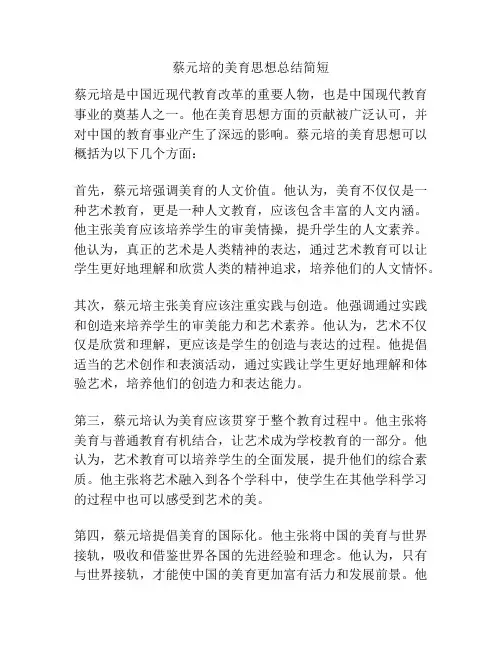 蔡元培的美育思想总结简短

蔡元培是中国近现代教育改革的重要人物，也是中国现代教育事业的奠基人之一。他在美育思想方面的贡献被广泛认可，并对中国的教育事业产生了深远的影响。蔡元培的美育思想可以概括为以下几个方面：

首先，蔡元培强调美育的人文价值。他认为，美育不仅仅是一种艺术教育，更是一种人文教育，应该包含丰富的人文内涵。他主张美育应该培养学生的审美情操，提升学生的人文素养。他认为，真正的艺术是人类精神的表达，通过艺术教育可以让学生更好地理解和欣赏人类的精神追求，培养他们的人文情怀。

其次，蔡元培主张美育应该注重实践与创造。他强调通过实践和创造来培养学生的审美能力和艺术素养。他认为，艺术不仅仅是欣赏和理解，更应该是学生的创造与表达的过程。他提倡适当的艺术创作和表演活动，通过实践让学生更好地理解和体验艺术，培养他们的创造力和表达能力。

第三，蔡元培认为美育应该贯穿于整个教育过程中。他主张将美育与普通教育有机结合，让艺术成为学校教育的一部分。他认为，艺术教育可以培养学生的全面发展，提升他们的综合素质。他主张将艺术融入到各个学科中，使学生在其他学科学习的过程中也可以感受到艺术的美。

第四，蔡元培提倡美育的国际化。他主张将中国的美育与世界接轨，吸收和借鉴世界各国的先进经验和理念。他认为，只有与世界接轨，才能使中国的美育更加富有活力和发展前景。他